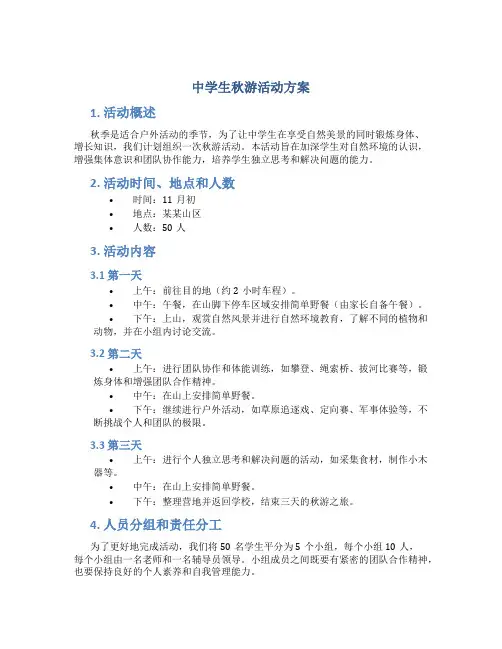 中学生秋游活动方案

1. 活动概述

秋季是适合户外活动的季节，为了让中学生在享受自然美景的同时锻炼身体、增长知识，我们计划组织一次秋游活动。本活动旨在加深学生对自然环境的认识，增强集体意识和团队协作能力，培养学生独立思考和解决问题的能力。

2. 活动时间、地点和人数

• 时间：11 月初
• 地点：某某山区
• 人数：50 人

3. 活动内容

3.1 第一天

• 上午：前往目的地（约 2 小时车程）。
• 中午：午餐，在山脚下停车区域安排简单野餐（由家长自备午餐）。
• 下午：上山，观赏自然风景并进行自然环境教育，了解不同的植物和动物，并在小组内讨论交流。

3.2 第二天

• 上午：进行团队协作和体能训练，如攀登、绳索桥、拔河比赛等，锻炼身体和增强团队合作精神。
• 中午：在山上安排简单野餐。
• 下午：继续进行户外活动，如草原追逐戏、定向赛、军事体验等，不断挑战个人和团队的极限。

3.3 第三天

• 上午：进行个人独立思考和解决问题的活动，如采集食材，制作小木器等。
• 中午：在山上安排简单野餐。
• 下午：整理营地并返回学校，结束三天的秋游之旅。

4. 人员分组和责任分工

为了更好地完成活动，我们将 50 名学生平分为 5 个小组，每个小组 10 人，每个小组由一名老师和一名辅导员领导。小组成员之间既要有紧密的团队合作精神，也要保持良好的个人素养和自我管理能力。